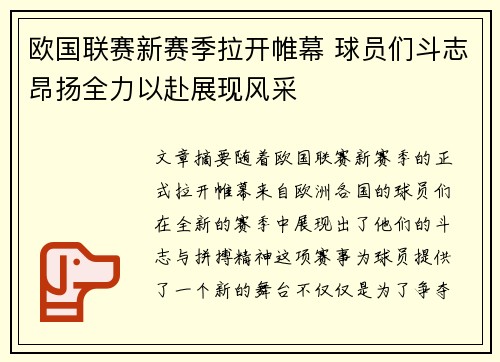 欧国联赛新赛季拉开帷幕 球员们斗志昂扬全力以赴展现风采

文章摘要随着欧国联赛新赛季的正式拉开帷幕来自欧洲各国的球员们在全新的赛季中展现出了他们的斗志与拼搏精神这项赛事为球员提供了一个新的舞台不仅仅是为了争夺